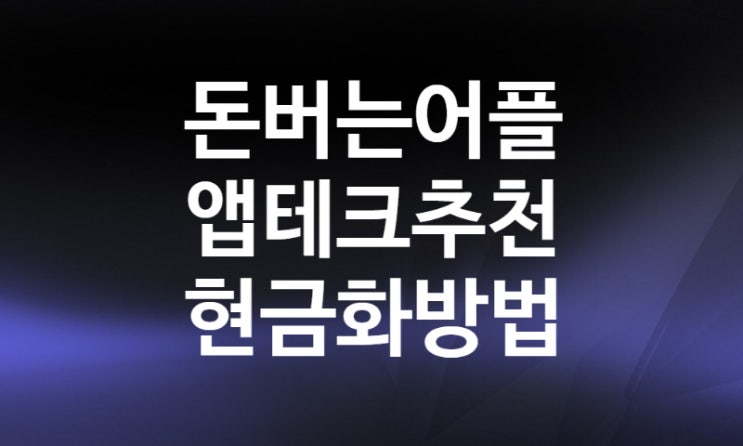 돈버는어플
앱테크추천
현금화방법